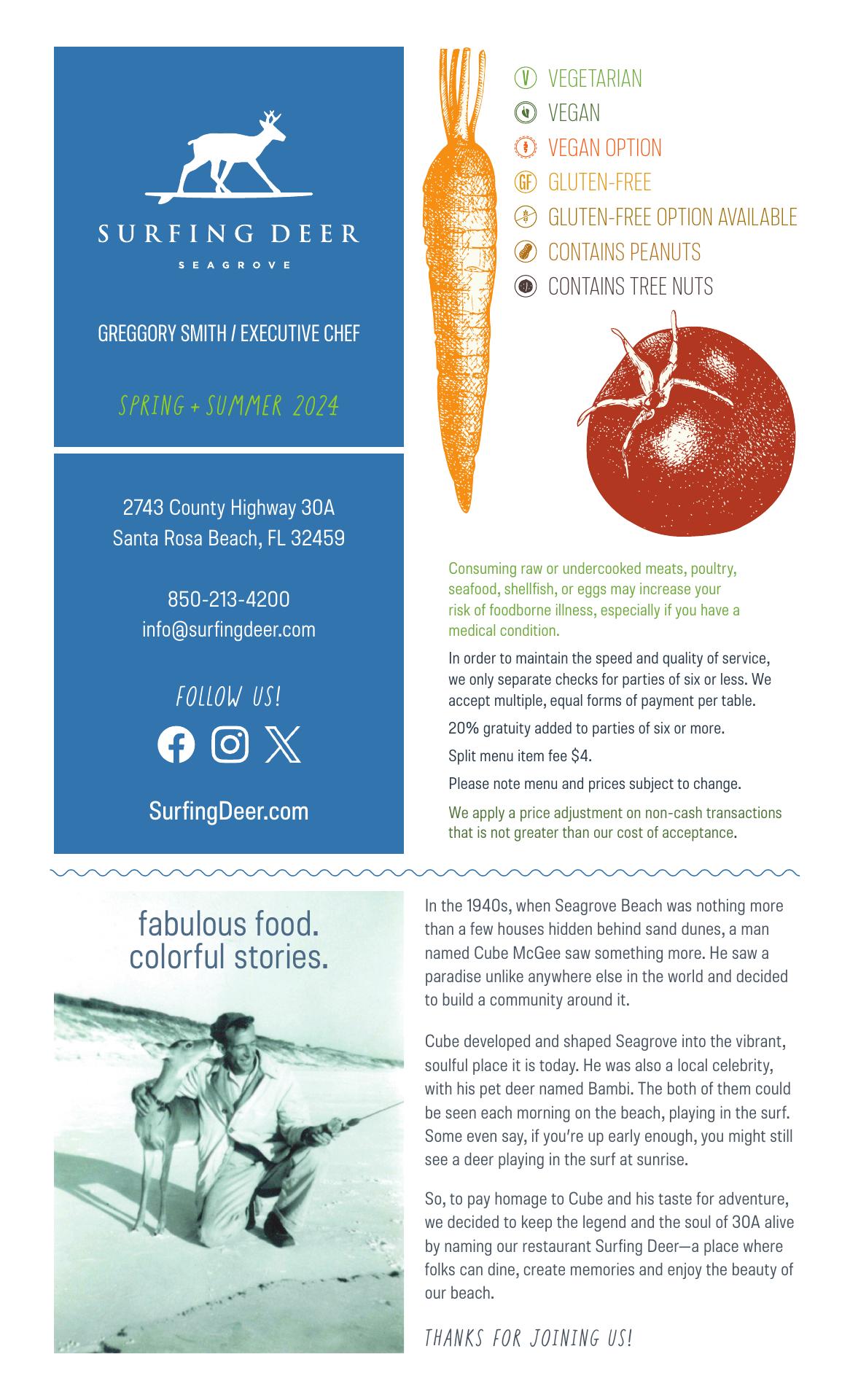 SURFING DEER

SEAGROVE

GREGGORY SMITH / EXECUTIVE CHEF

SPRING + SUMMER 2024

2743 County Highway 30A
Santa Rosa Beach, FL 32459

850-213-4200
info@surfingdeer.com

FOLLOW US!

SurfingDeer.com

V VEGETARIAN
VEGAN
VEGAN OPTION
GF GLUTEN-FREE
GLUTEN-FREE OPTION AVAILABLE
CONTAINS PEANUTS
CONTAINS TREE NUTS

Consuming raw or undercooked meats, poultry, seafood, shellfish, or eggs may increase your risk of foodborne illness, especially if you have a medical condition.

In order to maintain the speed and quality of service, we only separate checks for parties of six or less. We accept multiple, equal forms of payment per table.

20% gratuity added to parties of six or more.

Split menu item fee $4.

Please note menu and prices subject to change.

We apply a price adjustment on non-cash transactions that is not greater than our cost of acceptance.

fabulous food.
colorful stories.

In the 1940s, when Seagrove Beach was nothing more than a few houses hidden behind sand dunes, a man named Cube McGee saw something more. He saw a paradise unlike anywhere else in the world and decided to build a community around it.

Cube developed and shaped Seagrove into the vibrant, soulful place it is today. He was also a local celebrity, with his pet deer named Bambi. The both of them could be seen each morning on the beach, playing in the surf. Some even say, if you're up early enough, you might still see a deer playing in the surf at sunrise.

So, to pay homage to Cube and his taste for adventure, we decided to keep the legend and the soul of 30A alive by naming our restaurant Surfing Deer—a place where folks can dine, create memories and enjoy the beauty of our beach.

THANKS FOR JOINING US!